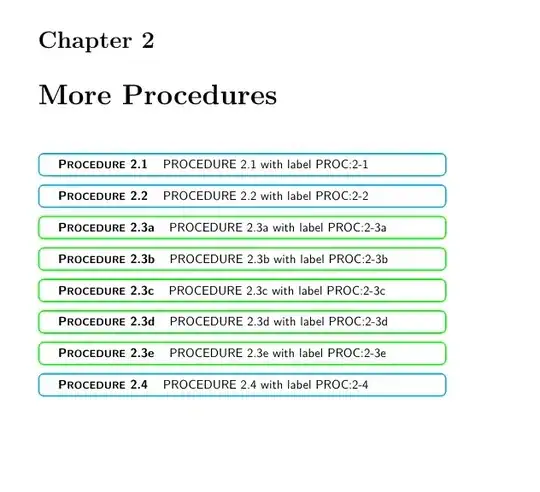 Chapter 2

More Procedures

Procedure 2.1 PROCEDURE 2.1 with label PROC:2-1

Procedure 2.2 PROCEDURE 2.2 with label PROC:2-2

Procedure 2.3a PROCEDURE 2.3a with label PROC:2-3a

Procedure 2.3b PROCEDURE 2.3b with label PROC:2-3b

Procedure 2.3c PROCEDURE 2.3c with label PROC:2-3c

Procedure 2.3d PROCEDURE 2.3d with label PROC:2-3d

Procedure 2.3e PROCEDURE 2.3e with label PROC:2-3e

Procedure 2.4 PROCEDURE 2.4 with label PROC:2-4